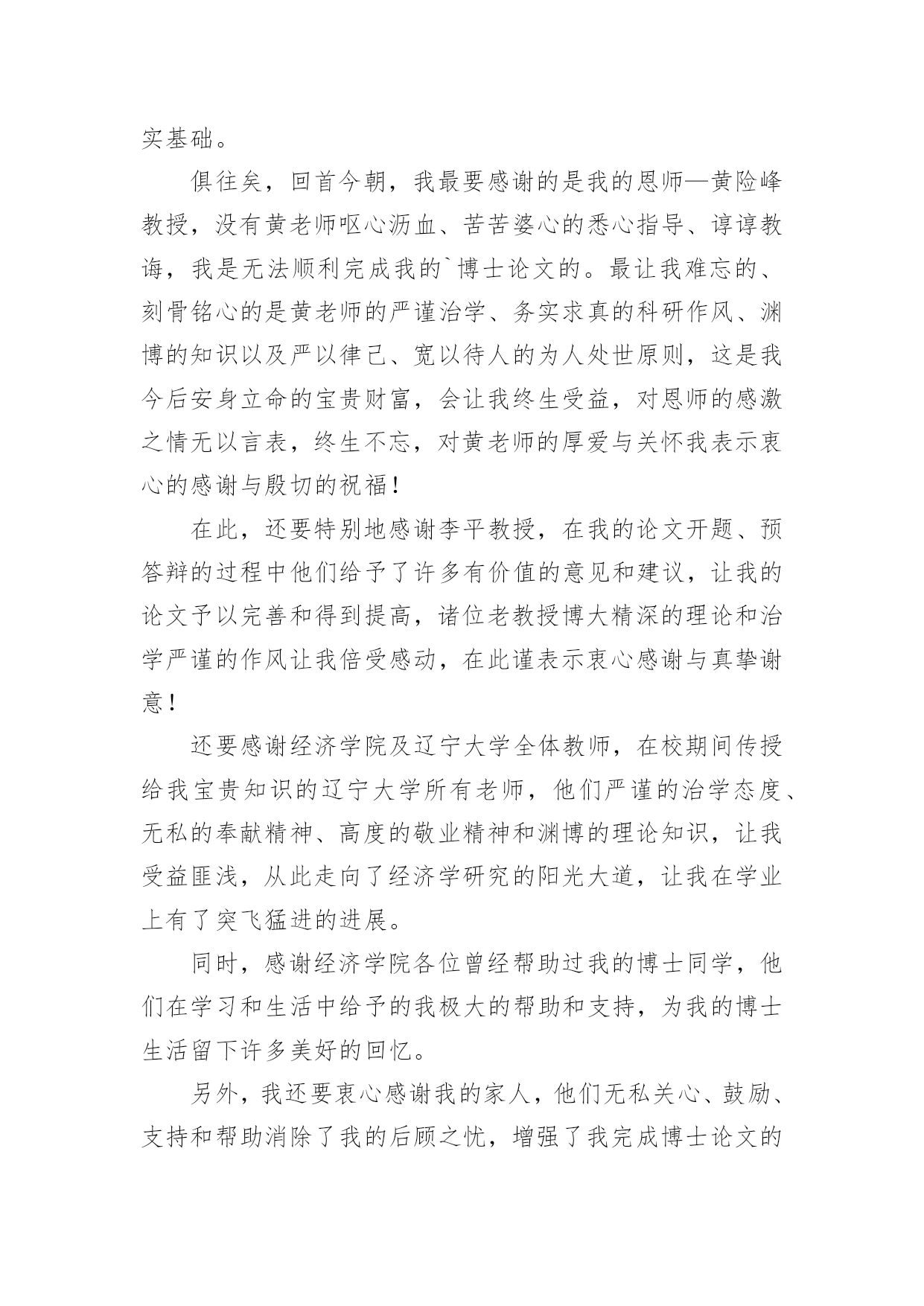 实基础。

俱往矣，回首今朝，我最要感谢的是我的恩师—黄险峰教授，没有黄老师呕心沥血、苦苦婆心的悉心指导、谆谆教诲，我是无法顺利完成我的`博士论文的。最让我难忘的、刻骨铭心的是黄老师的严谨治学、务实求真的科研作风、渊博的知识以及严以律己、宽以待人的为人处世原则，这是我今后安身立命的宝贵财富，会让我终生受益，对恩师的感激之情无以言表，终生不忘，对黄老师的厚爱与关怀我表示衷心的感谢与殷切的祝福！

在此，还要特别地感谢李平教授，在我的论文开题、预答辩的过程中他们给予了许多有价值的意见和建议，让我的论文予以完善和得到提高，诸位老教授博大精深的理论和治学严谨的作风让我倍受感动，在此谨表示衷心感谢与真挚谢意！

还要感谢经济学院及辽宁大学全体教师，在校期间传授给我宝贵知识的辽宁大学所有老师，他们严谨的治学态度、无私的奉献精神、高度的敬业精神和渊博的理论知识，让我受益匪浅，从此走向了经济学研究的阳光大道，让我在学业上有了突飞猛进的进展。

同时，感谢经济学院各位曾经帮助过我的博士同学，他们在学习和生活中给予的我极大的帮助和支持，为我的博士生活留下许多美好的回忆。

另外，我还要衷心感谢我的家人，他们无私关心、鼓励、支持和帮助消除了我的后顾之忧，增强了我完成博士论文的